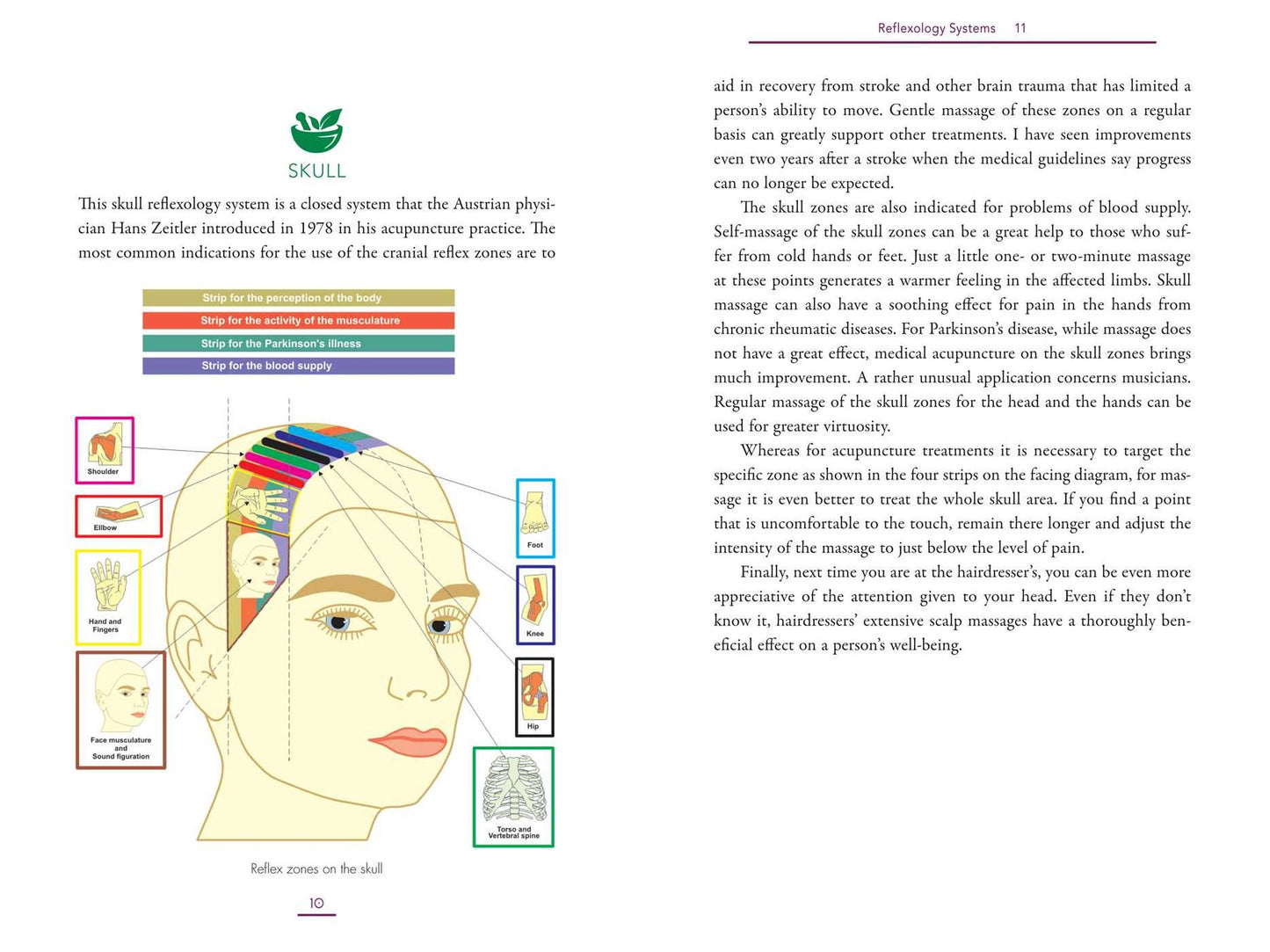 SKULL

This skull reflexology system is a closed system that the Austrian physician Hans Zeitler introduced in 1978 in his acupuncture practice. The most common indications for the use of the cranial reflex zones are to

Strip for the perception of the body
Strip for the activity of the musculature
Strip for the Parkinson's illness
Strip for the blood supply

Shoulder
Ellbow
Hand and Fingers
Face musculature and Sound figuration
Foot
Knee
Hip
Torso and Vertebral spine

Reflex zones on the skull

10

Reflexology Systems 11

aid in recovery from stroke and other brain trauma that has limited a person's ability to move. Gentle massage of these zones on a regular basis can greatly support other treatments. I have seen improvements even two years after a stroke when the medical guidelines say progress can no longer be expected.

The skull zones are also indicated for problems of blood supply. Self-massage of the skull zones can be a great help to those who suffer from cold hands or feet. Just a little one- or two-minute massage at these points generates a warmer feeling in the affected limbs. Skull massage can also have a soothing effect for pain in the hands from chronic rheumatic diseases. For Parkinson's disease, while massage does not have a great effect, medical acupuncture on the skull zones brings much improvement. A rather unusual application concerns musicians. Regular massage of the skull zones for the head and the hands can be used for greater virtuosity.

Whereas for acupuncture treatments it is necessary to target the specific zone as shown in the four strips on the facing diagram, for massage it is even better to treat the whole skull area. If you find a point that is uncomfortable to the touch, remain there longer and adjust the intensity of the massage to just below the level of pain.

Finally, next time you are at the hairdresser's, you can be even more appreciative of the attention given to your head. Even if they don't know it, hairdressers' extensive scalp massages have a thoroughly beneficial effect on a person's well-being.